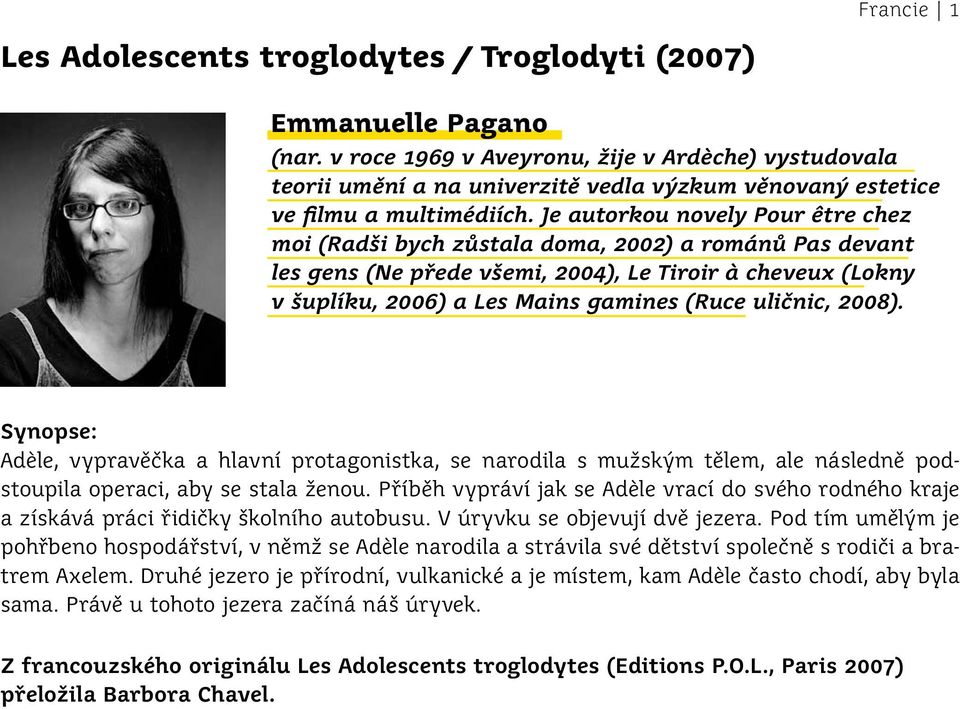 Francie | 1

Les Adolescents troglodytes / Troglodyti (2007)

Emmanuelle Pagano

(nar. v roce 1969 v Aveyronu, žije v Ardèche) vystudovala teorii umění a na univerzitě vedla výzkum věnovaný estetice ve filmu a multimédiích. Je autorkou novely Pour être chez moi (Radši bych zůstala doma, 2002) a románů Pas devant les gens (Ne přede všemi, 2004), Le Tiroir à cheveux (Lokny v šuplíku, 2006) a Les Mains gamines (Ruce uličnic, 2008).

Synopse:
Adèle, vypravěčka a hlavní protagonistka, se narodila s mužským tělem, ale následně podstoupila operaci, aby se stala ženou. Příběh vypráví jak se Adèle vrací do svého rodného kraje a získává práci řidičky školního autobusu. V úryvku se objevují dvě jezera. Pod tím umělým je pohřbeno hospodářství, v němž se Adèle narodila a strávila své dětství společně s rodiči a bratrem Axelem. Druhé jezero je přírodní, vulkanické a je místem, kam Adèle často chodí, aby byla sama. Právě u tohoto jezera začíná náš úryvek.

Z francouzského originálu Les Adolescents troglodytes (Editions P.O.L., Paris 2007) přeložila Barbora Chavel.